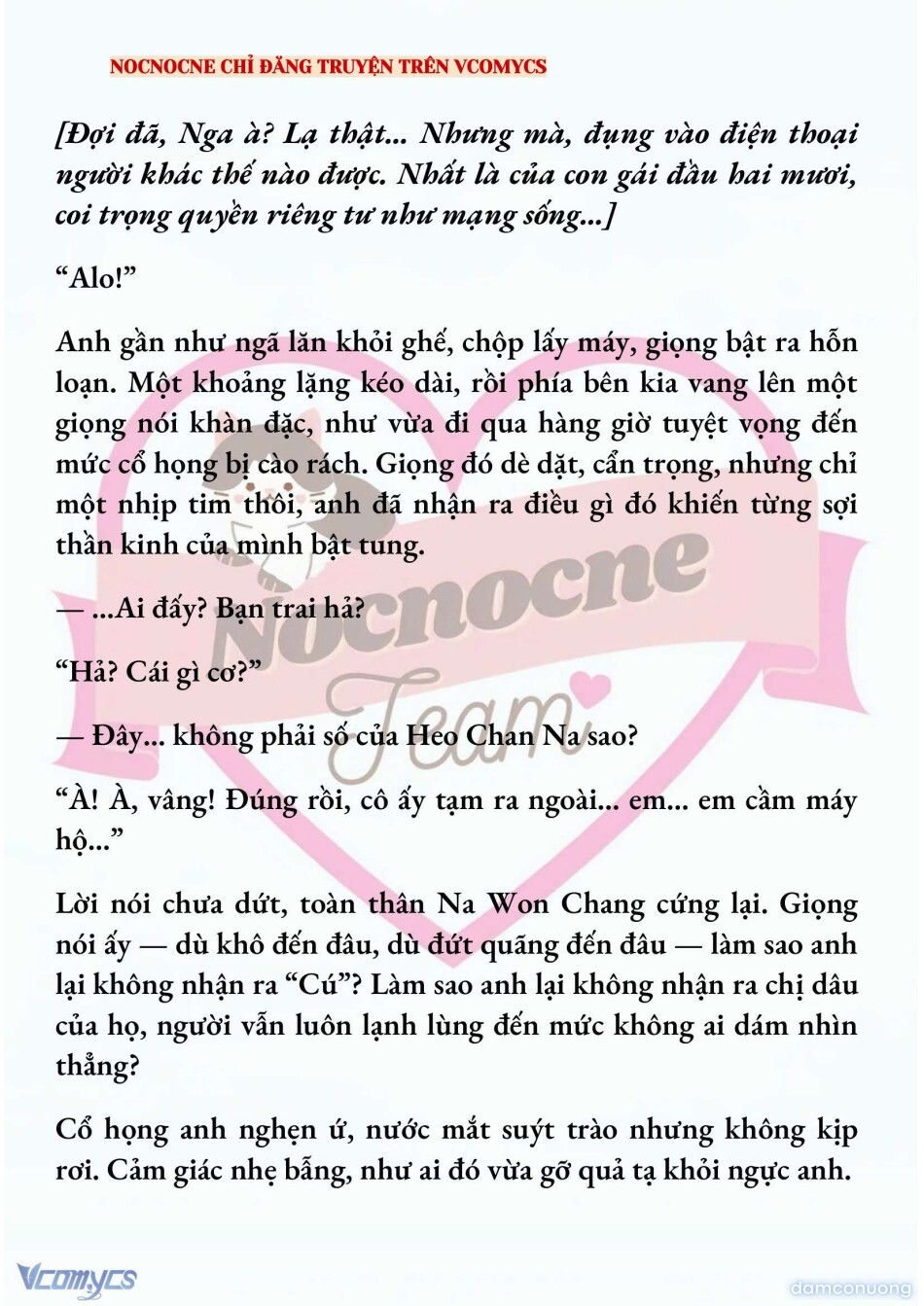 NOCNOCNE CHỈ ĐĂNG TRUYỆN TRÊN VCOMYCS

[Đợi đã, Nga à? Lạ thật... Nhưng mà, đụng vào điện thoại người khác thế nào được. Nhất là của con gái đầu hai mươi, coi trọng quyền riêng tư như mạng sống...]

“Alo!”

Anh gần như ngã lăn khỏi ghế, chộp lấy máy, giọng bật ra hỗn loạn. Một khoảng lặng kéo dài, rồi phía bên kia vang lên một giọng nói khàn đặc, như vừa đi qua hàng giờ tuyệt vọng đến mức cổ họng bị cào rách. Giọng đó dè dặt, cẩn trọng, nhưng chỉ một nhịp tim thôi, anh đã nhận ra điều gì đó khiến từng sợi thần kinh của mình bật tung.

— ...Ai đấy? Bạn trai hả?

“Hả? Cái gì cơ?”

— Đây... không phải số của Heo Chan Na sao?

“À! À, vâng! Đúng rồi, cô ấy tạm ra ngoài... em... em cầm máy hộ...”

Lời nói chưa dứt, toàn thân Na Won Chang cứng lại. Giọng nói ấy — dù khô đến đâu, dù đứt quãng đến đâu — làm sao anh lại không nhận ra “Cú”? Làm sao anh lại không nhận ra chị dâu của họ, người vẫn luôn lạnh lùng đến mức không ai dám nhìn thẳng?

Cổ họng anh nghẹn ứ, nước mắt suýt trào nhưng không kịp rơi. Cảm giác nhẹ bẫng, như ai đó vừa gỡ quả tạ khỏi ngực anh.

Nocnocne Team

Vcomycs

damconuong